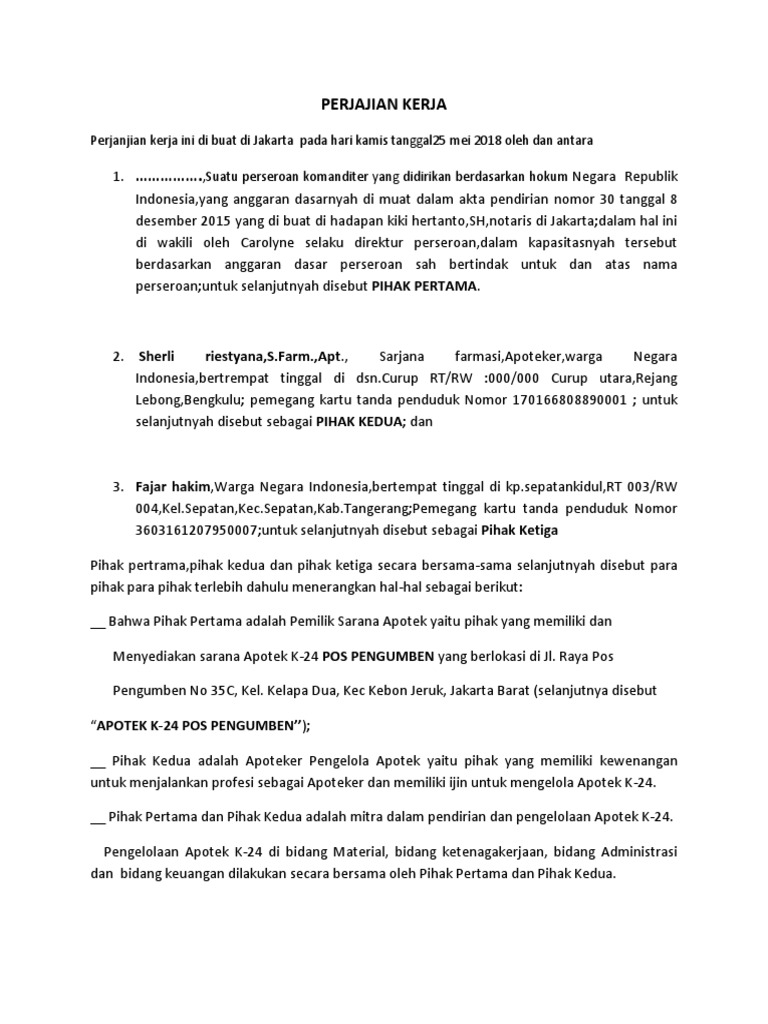 PERJAJIAN KERJA

Perjanjian kerja ini di buat di Jakarta pada hari kamis tanggal25 mei 2018 oleh dan antara

1. ……………..,Suatu perseroan komanditer yang didirikan berdasarkan hokum Negara Republik Indonesia,yang anggaran dasarnyah di muat dalam akta pendirian nomor 30 tanggal 8 desember 2015 yang di buat di hadapan kiki hertanto,SH,notaris di Jakarta;dalam hal ini di wakili oleh Carolyne selaku direktur perseroan,dalam kapasitasnyah tersebut berdasarkan anggaran dasar perseroan sah bertindak untuk dan atas nama perseroan;untuk selanjutnyah disebut PIHAK PERTAMA.

2. Sherli riestyana,S.Farm.,Apt., Sarjana farmasi,Apoteker,warga Negara Indonesia,bertrempat tinggal di dsn.Curup RT/RW :000/000 Curup utara,Rejang Lebong,Bengkulu; pemegang kartu tanda penduduk Nomor 170166808890001 ; untuk selanjutnyah disebut sebagai PIHAK KEDUA; dan

3. Fajar hakim,Warga Negara Indonesia,bertempat tinggal di kp.sepatankidul,RT 003/RW 004,Kel.Sepatan,Kec.Sepatan,Kab.Tangerang;Pemegang kartu tanda penduduk Nomor 3603161207950007;untuk selanjutnyah disebut sebagai Pihak Ketiga

Pihak pertrama,pihak kedua dan pihak ketiga secara bersama-sama selanjutnyah disebut para pihak para pihak terlebih dahulu menerangkan hal-hal sebagai berikut:

__ Bahwa Pihak Pertama adalah Pemilik Sarana Apotek yaitu pihak yang memiliki dan

Menyediakan sarana Apotek K-24 POS PENGUMBEN yang berlokasi di Jl. Raya Pos

Pengumben No 35C, Kel. Kelapa Dua, Kec Kebon Jeruk, Jakarta Barat (selanjutnya disebut

“APOTEK K-24 POS PENGUMBEN”);

__ Pihak Kedua adalah Apoteker Pengelola Apotek yaitu pihak yang memiliki kewenangan untuk menjalankan profesi sebagai Apoteker dan memiliki ijin untuk mengelola Apotek K-24.

__ Pihak Pertama dan Pihak Kedua adalah mitra dalam pendirian dan pengelolaan Apotek K-24.

Pengelolaan Apotek K-24 di bidang Material, bidang ketenagakerjaan, bidang Administrasi dan bidang keuangan dilakukan secara bersama oleh Pihak Pertama dan Pihak Kedua.